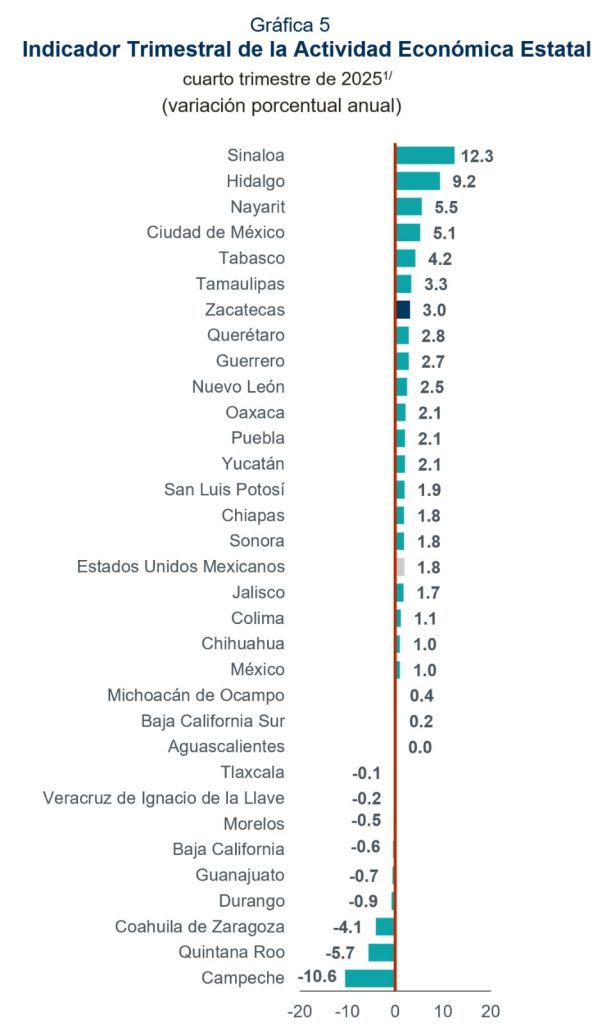 Gráfica 5
Indicador Trimestral de la Actividad Económica Estatal
cuarto trimestre de 2025$^{1/}$
(variación porcentual anual)

Sinaloa 12.3
Hidalgo 9.2
Nayarit 5.5
Ciudad de México 5.1
Tabasco 4.2
Tamaulipas 3.3
Zacatecas 3.0
Querétaro 2.8
Guerrero 2.7
Nuevo León 2.5
Oaxaca 2.1
Puebla 2.1
Yucatán 2.1
San Luis Potosí 1.9
Chiapas 1.8
Sonora 1.8
Estados Unidos Mexicanos 1.8
Jalisco 1.7
Colima 1.1
Chihuahua 1.0
México 1.0
Michoacán de Ocampo 0.4
Baja California Sur 0.2
Aguascalientes 0.0
Tlaxcala -0.1
Veracruz de Ignacio de la Llave -0.2
Morelos -0.5
Baja California -0.6
Guanajuato -0.7
Durango -0.9
Coahuila de Zaragoza -4.1
Quintana Roo -5.7
Campeche -10.6

-20 -10 0 10 20